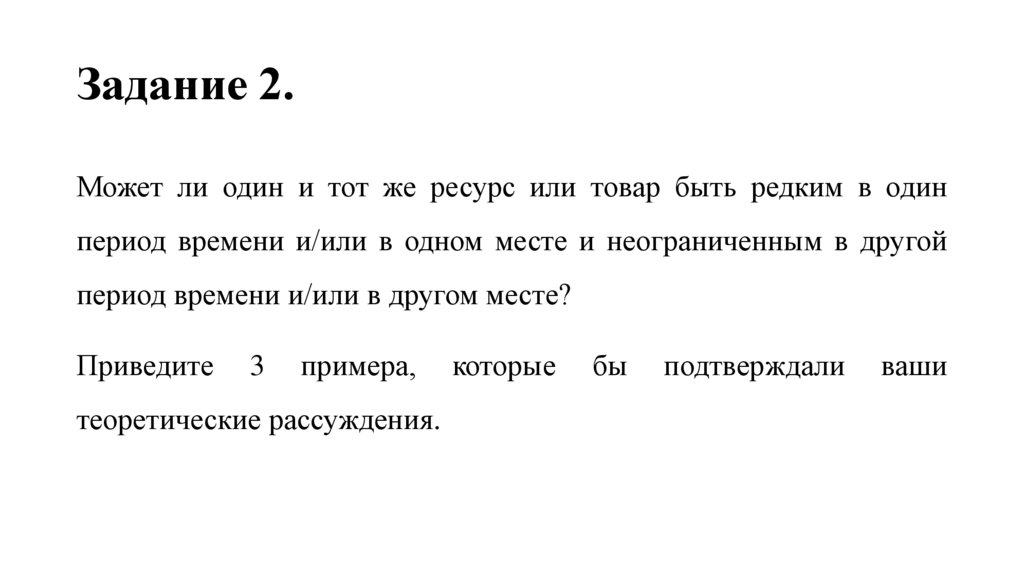 Задание 2.

Может ли один и тот же ресурс или товар быть редким в один период времени и/или в одном месте и неограниченным в другой период времени и/или в другом месте?

Приведите 3 примера, которые бы подтверждали ваши теоретические рассуждения.